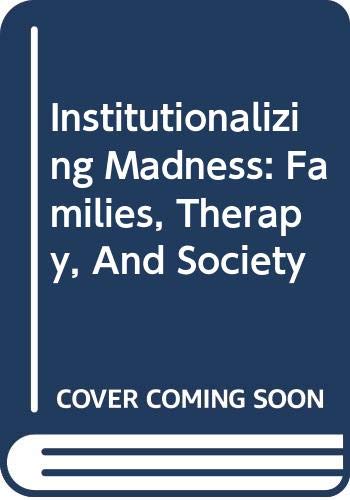 Institutionalizing Madness: Families, Therapy, And Society

COVER COMING SOON